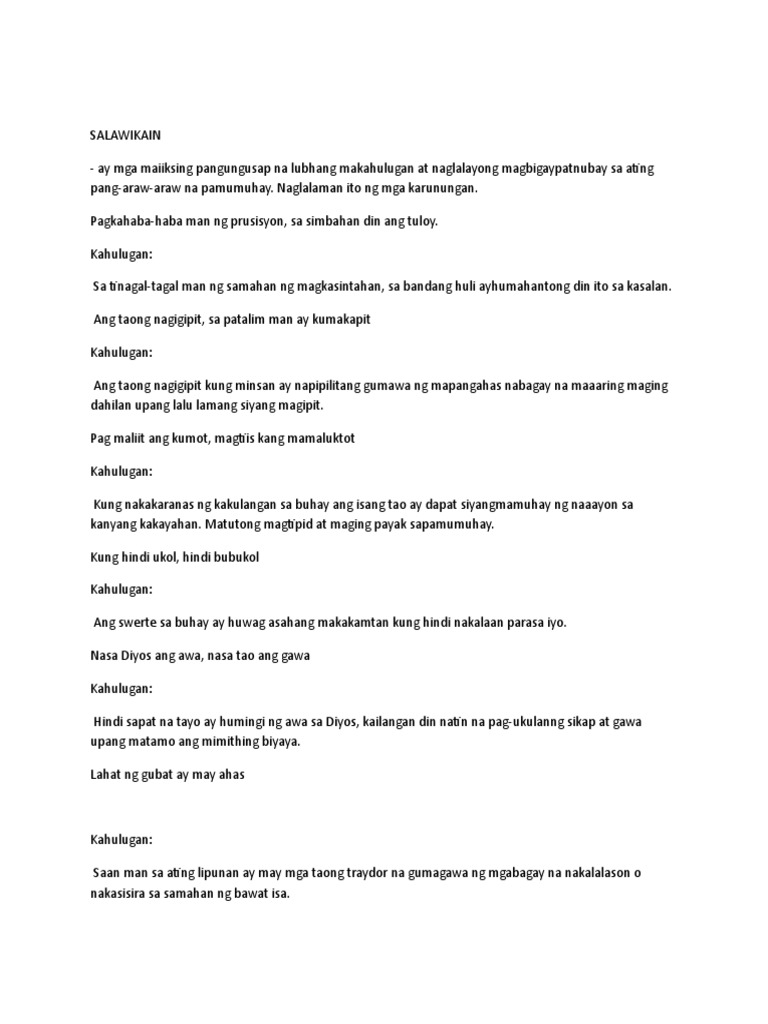 SALAWIKAIN

- ay mga maiiksing pangungusap na lubhang makahulugan at naglalayong magbigaypatnubay sa ating pang-araw-araw na pamumuhay. Naglalaman ito ng mga karunungan.

Pagkahaba-haba man ng prusisyon, sa simbahan din ang tuloy.

Kahulugan:

Sa tinagal-tagal man ng samahan ng magkasintahan, sa bandang huli ayhumahantong din ito sa kasalan.

Ang taong nagigipit, sa patalim man ay kumakapit

Kahulugan:

Ang taong nagigipit kung minsan ay napipilitang gumawa ng mapangahas nabagay na maaaring maging dahilan upang lalu lamang siyang magipit.

Pag maliit ang kumot, magtiis kang mamaluktot

Kahulugan:

Kung nakakaranas ng kakulangan sa buhay ang isang tao ay dapat siyangmamuhay ng naaayon sa kanyang kakayahan. Matutong magtipid at maging payak sapamumuhay.

Kung hindi ukol, hindi bubukol

Kahulugan:

Ang swerte sa buhay ay huwag asahang makakamtan kung hindi nakalaan parasa iyo.

Nasa Diyos ang awa, nasa tao ang gawa

Kahulugan:

Hindi sapat na tayo ay humingi ng awa sa Diyos, kailangan din natin na pag-ukulanng sikap at gawa upang matamo ang mimithing biyaya.

Lahat ng gubat ay may ahas

Kahulugan:

Saan man sa ating lipunan ay may mga taong traydor na gumagawa ng mgabagay na nakalalason o nakasisira sa samahan ng bawat isa.